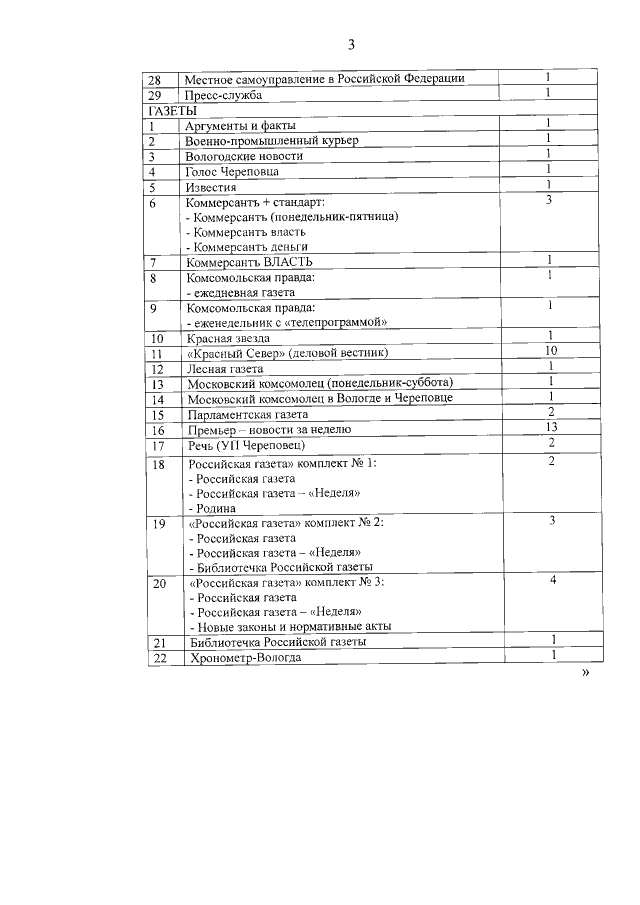 3

| 28 | Местное самоуправление в Российской Федерации | 1 |
|---|---|---|
| 29 | Пресс-служба | 1 |
| ГАЗЕТЫ | | |
| 1 | Аргументы и факты | 1 |
| 2 | Военно-промышленный курьер | 1 |
| 3 | Вологодские новости | 1 |
| 4 | Голос Череповца | 1 |
| 5 | Известия | 1 |
| 6 | Коммерсантъ + стандарт: - Коммерсантъ (понедельник-пятница) - Коммерсантъ власть - Коммерсантъ деньги | 3 |
| 7 | Коммерсантъ ВЛАСТЬ | 1 |
| 8 | Комсомольская правда: - ежедневная газета | 1 |
| 9 | Комсомольская правда: - еженедельник с «телепрограммой» | 1 |
| 10 | Красная звезда | 1 |
| 11 | «Красный Север» (деловой вестник) | 10 |
| 12 | Лесная газета | 1 |
| 13 | Московский комсомолец (понедельник-суббота) | 1 |
| 14 | Московский комсомолец в Вологде и Череповце | 1 |
| 15 | Парламентская газета | 2 |
| 16 | Премьер – новости за неделю | 13 |
| 17 | Речь (УП Череповец) | 2 |
| 18 | Российская газета» комплект № 1: - Российская газета - Российская газета – «Неделя» - Родина | 2 |
| 19 | «Российская газета» комплект № 2: - Российская газета - Российская газета – «Неделя» - Библиотечка Российской газеты | 3 |
| 20 | «Российская газета» комплект № 3: - Российская газета - Российская газета – «Неделя» - Новые законы и нормативные акты | 4 |
| 21 | Библиотечка Российской газеты | 1 |
| 22 | Хронометр-Вологда | 1 |

»